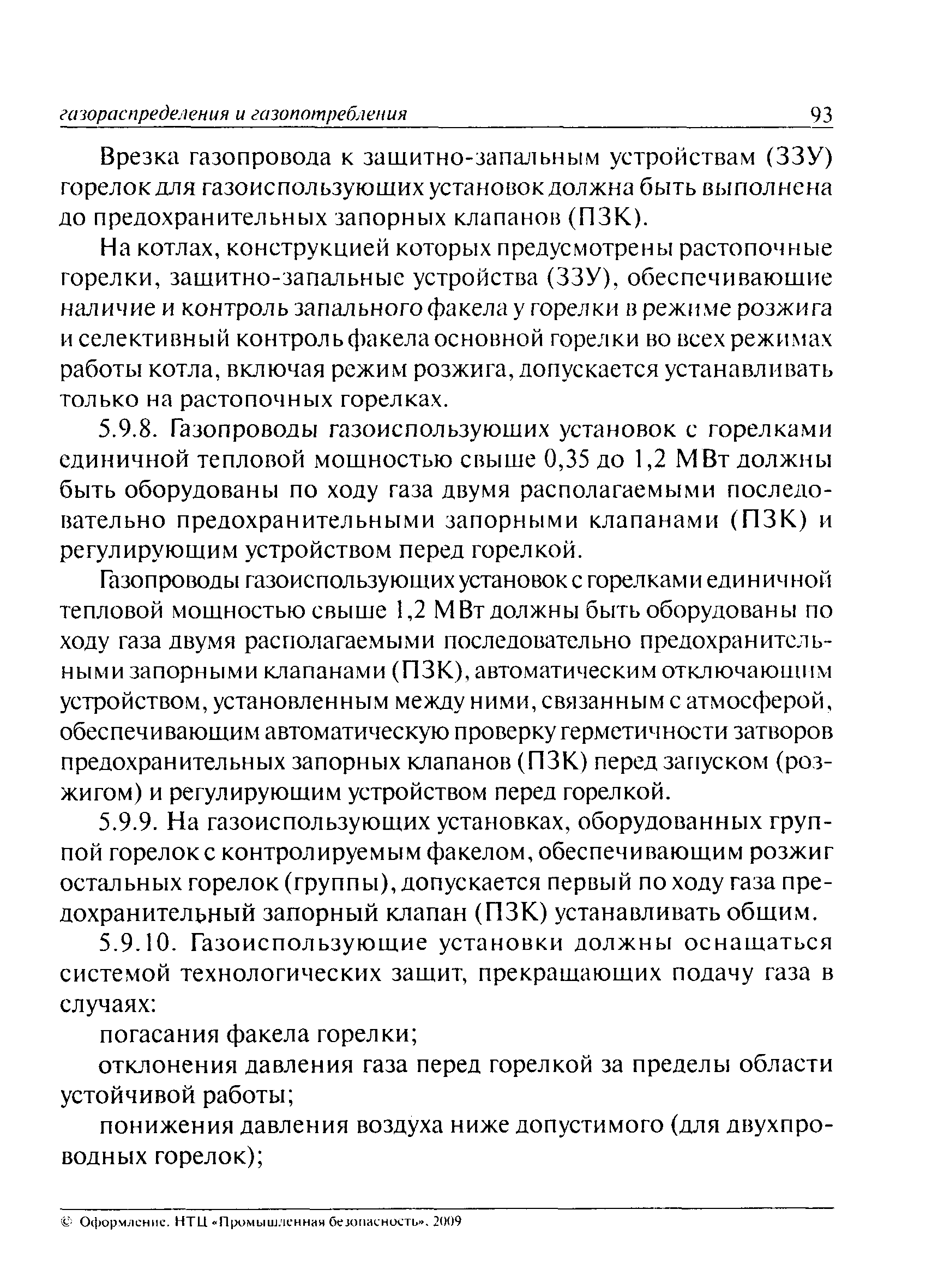 газораспределения и газопотребления 93

Врезка газопровода к защитно-запальным устройствам (ЗЗУ) горелок для газоиспользующих установок должна быть выполнена до предохранительных запорных клапанов (ПЗК).

На котлах, конструкцией которых предусмотрены растопочные горелки, защитно-запальные устройства (ЗЗУ), обеспечивающие наличие и контроль запального факела у горелки в режиме розжига и селективный контроль факела основной горелки во всех режимах работы котла, включая режим розжига, допускается устанавливать только на растопочных горелках.

5.9.8. Газопроводы газоиспользующих установок с горелками единичной тепловой мощностью свыше 0,35 до 1,2 МВт должны быть оборудованы по ходу газа двумя располагаемыми последовательно предохранительными запорными клапанами (ПЗК) и регулирующим устройством перед горелкой.

Газопроводы газоиспользующих установок с горелками единичной тепловой мощностью свыше 1,2 МВт должны быть оборудованы по ходу газа двумя располагаемыми последовательно предохранительными запорными клапанами (ПЗК), автоматическим отключающим устройством, установленным между ними, связанным с атмосферой, обеспечивающим автоматическую проверку герметичности затворов предохранительных запорных клапанов (ПЗК) перед запуском (розжигом) и регулирующим устройством перед горелкой.

5.9.9. На газоиспользующих установках, оборудованных группой горелок с контролируемым факелом, обеспечивающим розжиг остальных горелок (группы), допускается первый по ходу газа предохранительный запорный клапан (ПЗК) устанавливать общим.

5.9.10. Газоиспользующие установки должны оснащаться системой технологических защит, прекращающих подачу газа в случаях:

погасания факела горелки;

отклонения давления газа перед горелкой за пределы области устойчивой работы;

понижения давления воздуха ниже допустимого (для двухпроводных горелок);

© Оформление. НТЦ «Промышленная безопасность», 2009